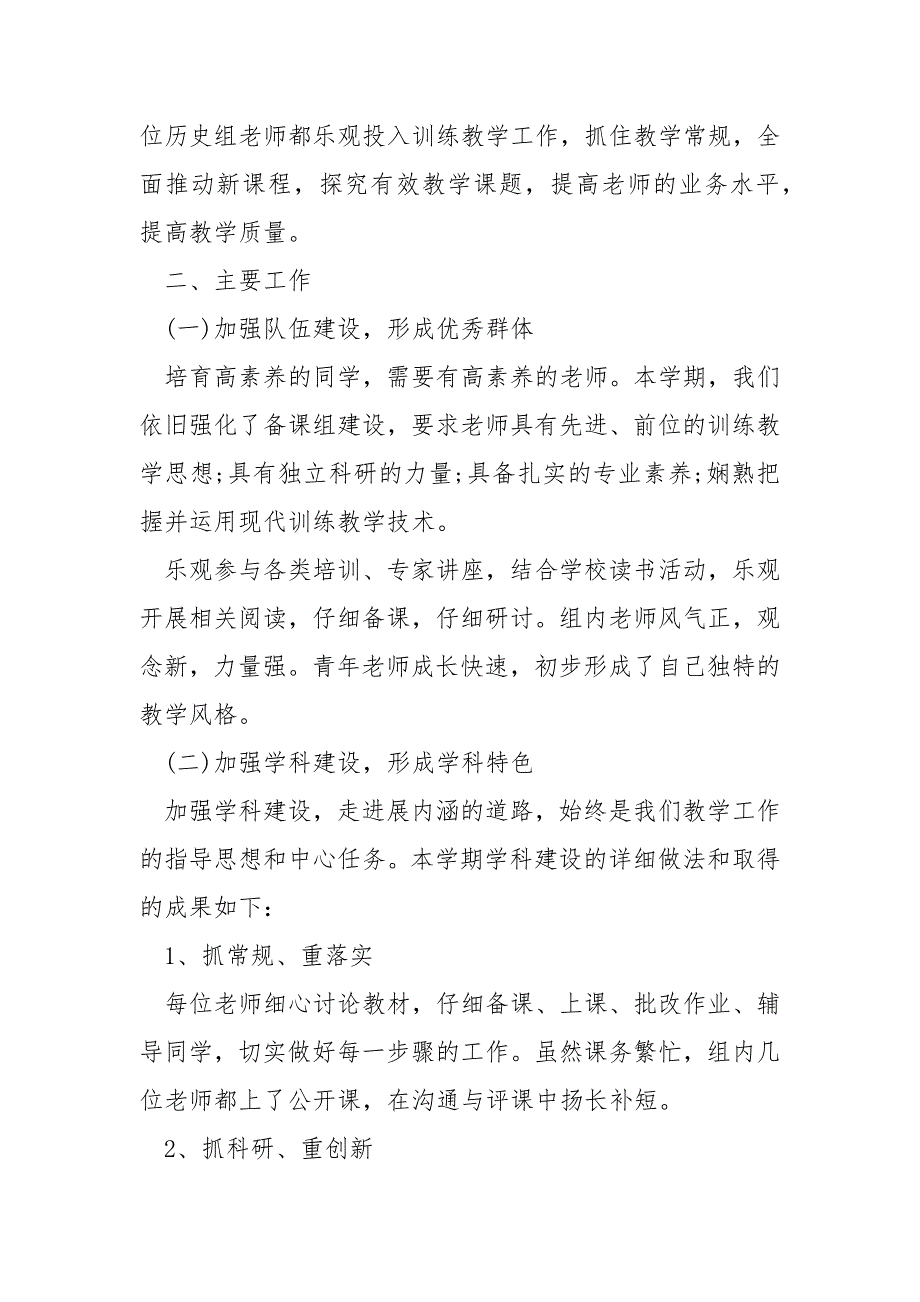 位历史组老师都乐观投入训练教学工作，抓住教学常规，全面推动新课程，探究有效教学课题，提高老师的业务水平，提高教学质量。

二、主要工作

(一)加强队伍建设，形成优秀群体

培育高素养的同学，需要有高素养的老师。本学期，我们依旧强化了备课组建设，要求老师具有先进、前位的训练教学思想;具有独立科研的力量;具备扎实的专业素养;娴熟把握并运用现代训练教学技术。

乐观参与各类培训、专家讲座，结合学校读书活动，乐观开展相关阅读，仔细备课，仔细研讨。组内老师风气正，观念新，力量强。青年老师成长快速，初步形成了自己独特的教学风格。

(二)加强学科建设，形成学科特色

加强学科建设，走进展内涵的道路，始终是我们教学工作的指导思想和中心任务。本学期学科建设的详细做法和取得的成果如下：

1、抓常规、重落实

每位老师细心讨论教材，仔细备课、上课、批改作业、辅导同学，切实做好每一步骤的工作。虽然课务繁忙，组内几位老师都上了公开课，在沟通与评课中扬长补短。

2、抓科研、重创新